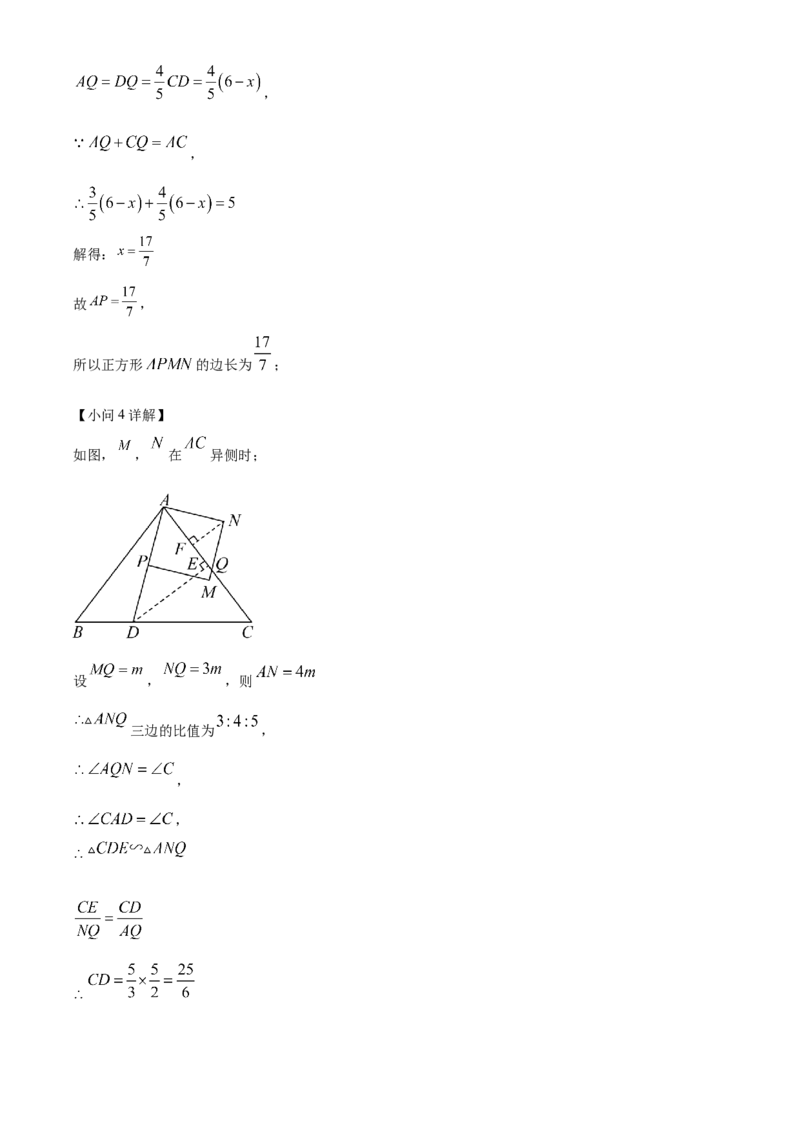 $AQ = DQ = \frac{4}{5}CD = \frac{4}{5}(6-x)$,

$\because AQ + CQ = AC$,

$\therefore \frac{3}{5}(6-x) + \frac{4}{5}(6-x) = 5$

解得：$x = \frac{17}{7}$

故 $AP = \frac{17}{7}$，

所以正方形 $APMN$ 的边长为 $\frac{17}{7}$；

【小问 4 详解】
如图，$M$，$N$ 在 $AC$ 异侧时；

A N F P E Q M B D C

设 $MQ = m$，$NQ = 3m$，则 $AN = 4m$

$\therefore \triangle ANQ$ 三边的比值为 $3:4:5$，

$\therefore \angle AQN = \angle C$，

$\therefore \angle CAD = \angle C$，
$\therefore \triangle CDE \backsim \triangle ANQ$

$\frac{CE}{NQ} = \frac{CD}{AQ}$

$\therefore CD = \frac{5}{3} \times \frac{5}{2} = \frac{25}{6}$